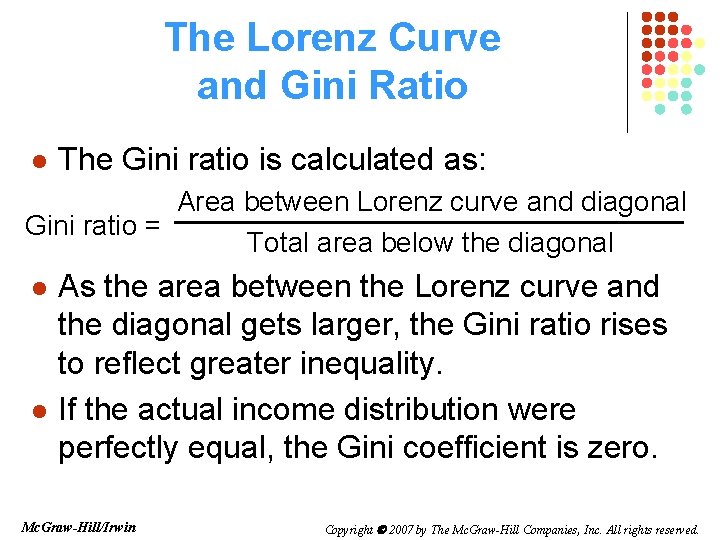 The Lorenz Curve and Gini Ratio

• The Gini ratio is calculated as:

$\text{Gini ratio} = \frac{\text{Area between Lorenz curve and diagonal}}{\text{Total area below the diagonal}}$

• As the area between the Lorenz curve and the diagonal gets larger, the Gini ratio rises to reflect greater inequality.

• If the actual income distribution were perfectly equal, the Gini coefficient is zero.

McGraw-Hill/Irwin

Copyright © 2007 by The McGraw-Hill Companies, Inc. All rights reserved.